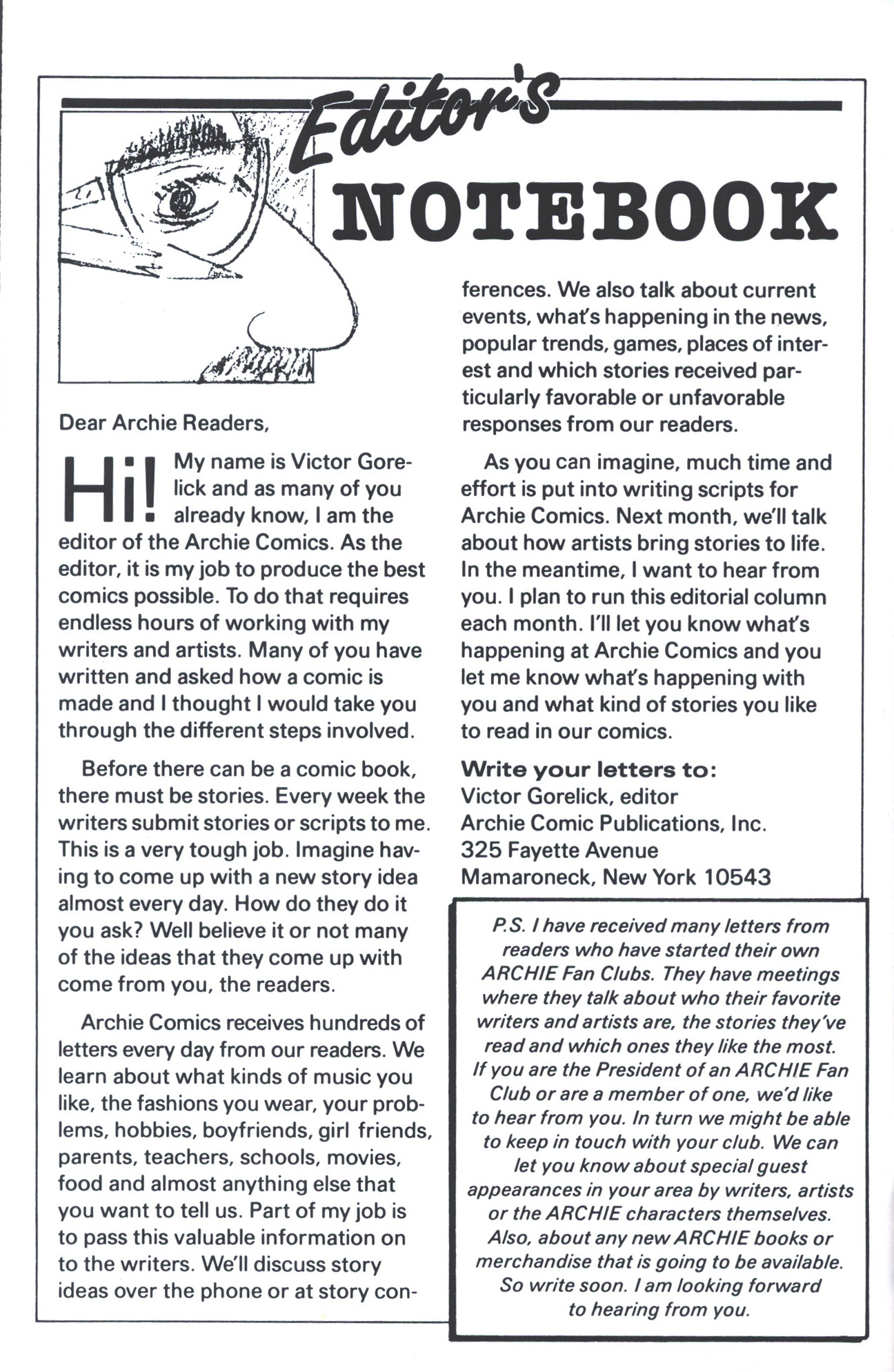 Editor's NOTEBOOK

Dear Archie Readers,

Hi! My name is Victor Gorelick and as many of you already know, I am the editor of the Archie Comics. As the editor, it is my job to produce the best comics possible. To do that requires endless hours of working with my writers and artists. Many of you have written and asked how a comic is made and I thought I would take you through the different steps involved.

Before there can be a comic book, there must be stories. Every week the writers submit stories or scripts to me. This is a very tough job. Imagine having to come up with a new story idea almost every day. How do they do it you ask? Well believe it or not many of the ideas that they come up with come from you, the readers.

Archie Comics receives hundreds of letters every day from our readers. We learn about what kinds of music you like, the fashions you wear, your problems, hobbies, boyfriends, girl friends, parents, teachers, schools, movies, food and almost anything else that you want to tell us. Part of my job is to pass this valuable information on to the writers. We'll discuss story ideas over the phone or at story conferences. We also talk about current events, what's happening in the news, popular trends, games, places of interest and which stories received particularly favorable or unfavorable responses from our readers.

As you can imagine, much time and effort is put into writing scripts for Archie Comics. Next month, we'll talk about how artists bring stories to life. In the meantime, I want to hear from you. I plan to run this editorial column each month. I'll let you know what's happening at Archie Comics and you let me know what's happening with you and what kind of stories you like to read in our comics.

Write your letters to:
Victor Gorelick, editor
Archie Comic Publications, Inc.
325 Fayette Avenue
Mamaroneck, New York 10543

P.S. I have received many letters from readers who have started their own ARCHIE Fan Clubs. They have meetings where they talk about who their favorite writers and artists are, the stories they've read and which ones they like the most. If you are the President of an ARCHIE Fan Club or are a member of one, we'd like to hear from you. In turn we might be able to keep in touch with your club. We can let you know about special guest appearances in your area by writers, artists or the ARCHIE characters themselves. Also, about any new ARCHIE books or merchandise that is going to be available. So write soon. I am looking forward to hearing from you.